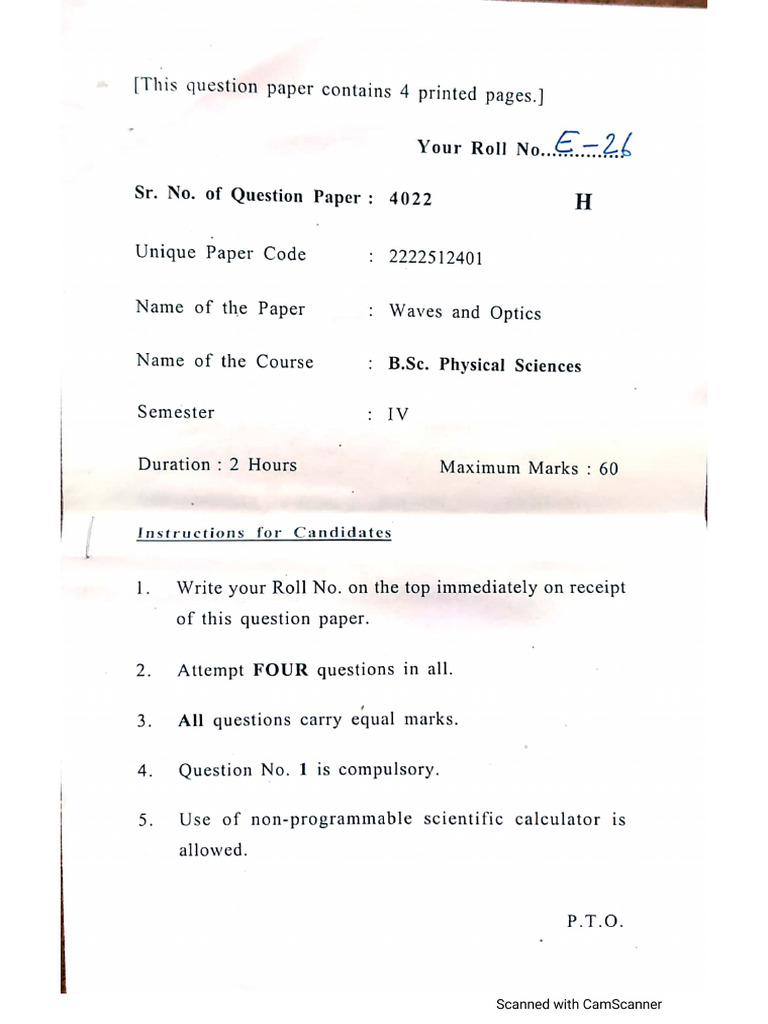 [This question paper contains 4 printed pages.]

Your Roll No. E-26

Sr. No. of Question Paper : 4022 H

Unique Paper Code : 2222512401

Name of the Paper : Waves and Optics

Name of the Course : B.Sc. Physical Sciences

Semester : IV

Duration : 2 Hours Maximum Marks : 60

Instructions for Candidates

1. Write your Roll No. on the top immediately on receipt of this question paper.

2. Attempt FOUR questions in all.

3. All questions carry equal marks.

4. Question No. 1 is compulsory.

5. Use of non-programmable scientific calculator is allowed.

P.T.O.

Scanned with CamScanner